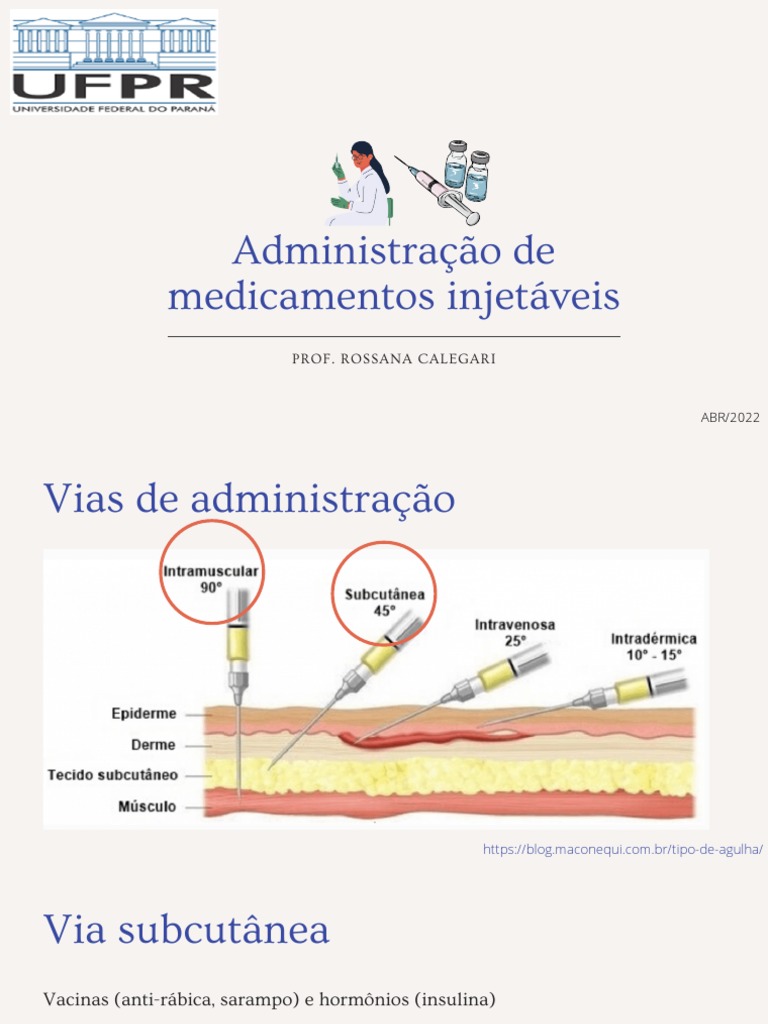 UFPR
UNIVERSIDADE FEDERAL DO PARANÁ

Administração de medicamentos injetáveis

PROF. ROSSANA CALEGARI

ABR/2022

Vias de administração

Intramuscular
90°

Subcutânea
45°

Intravenosa
25°

Intradérmica
10° - 15°

Epiderme
Derme
Tecido subcutâneo
Músculo

https://blog.maconequi.com.br/tipo-de-agulha/

Via subcutânea

Vacinas (anti-rábica, sarampo) e hormônios (insulina)